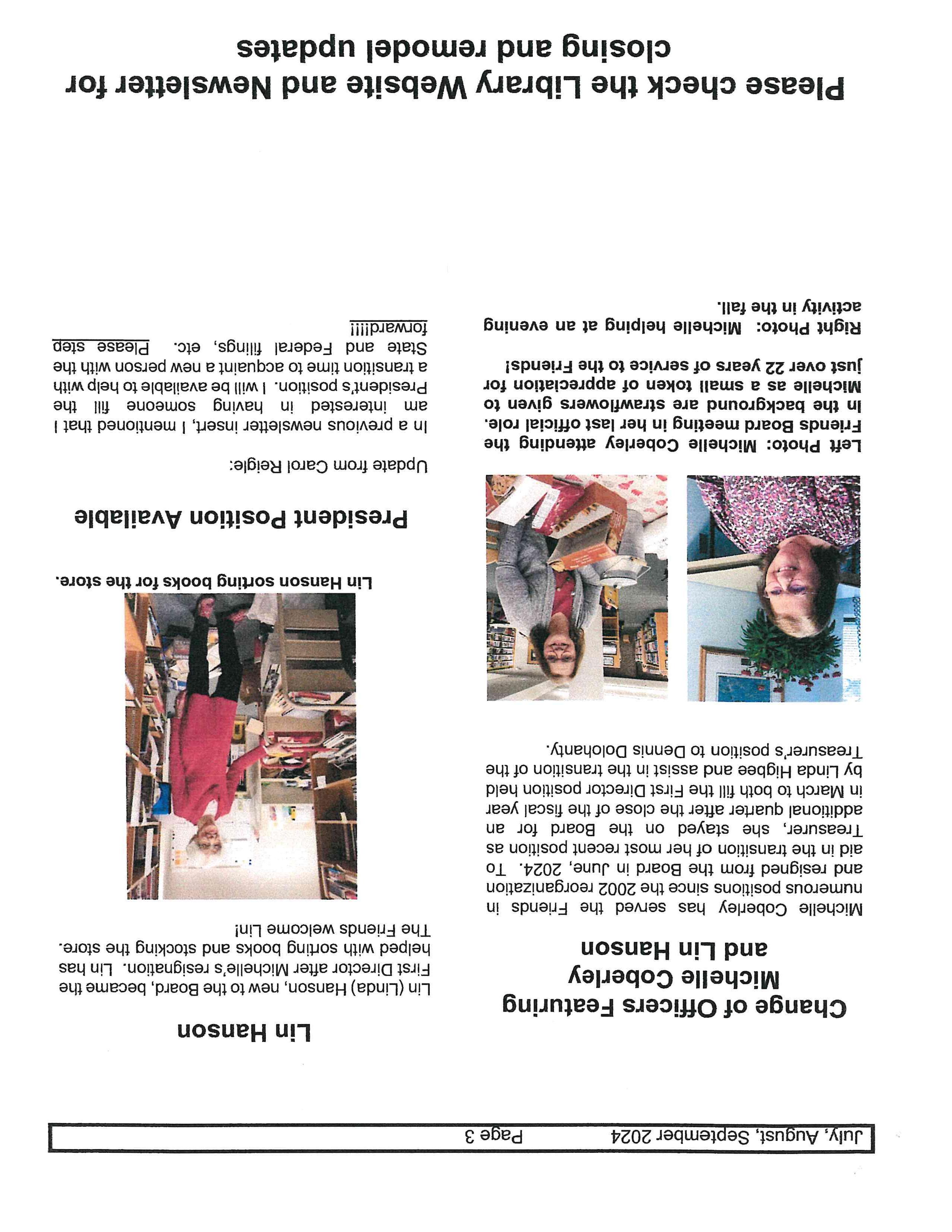 July, August, September 2024 Page 3

Change of Officers Featuring Michelle Coberley and Lin Hanson

Michelle Coberley has served the Friends in numerous positions since the 2002 reorganization and resigned from the Board in June, 2024. To aid in the transition of her most recent position as Treasurer, she stayed on the Board for an additional quarter after the close of the fiscal year in March to both fill the First Director position held by Linda Higbee and assist in the transition of the Treasurer's position to Dennis Dolohanty.

Left Photo: Michelle Coberley attending the Friends Board meeting in her last official role. In the background are strawflowers given to Michelle as a small token of appreciation for just over 22 years of service to the Friends!

Right Photo: Michelle helping at an evening activity in the fall.

Lin Hanson

Lin (Linda) Hanson, new to the Board, became the First Director after Michelle's resignation. Lin has helped with sorting books and stocking the store. The Friends welcome Lin!

Lin Hanson sorting books for the store.

President Position Available

Update from Carol Reigle:

In a previous newsletter insert, I mentioned that I am interested in having someone fill the President's position. I will be available to help with a transition time to acquaint a new person with the State and Federal filings, etc. Please step forward!!!!

Please check the Library Website and Newsletter for closing and remodel updates